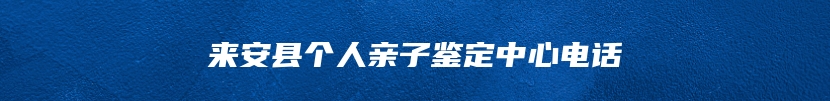 来安县个人亲子鉴定中心电话